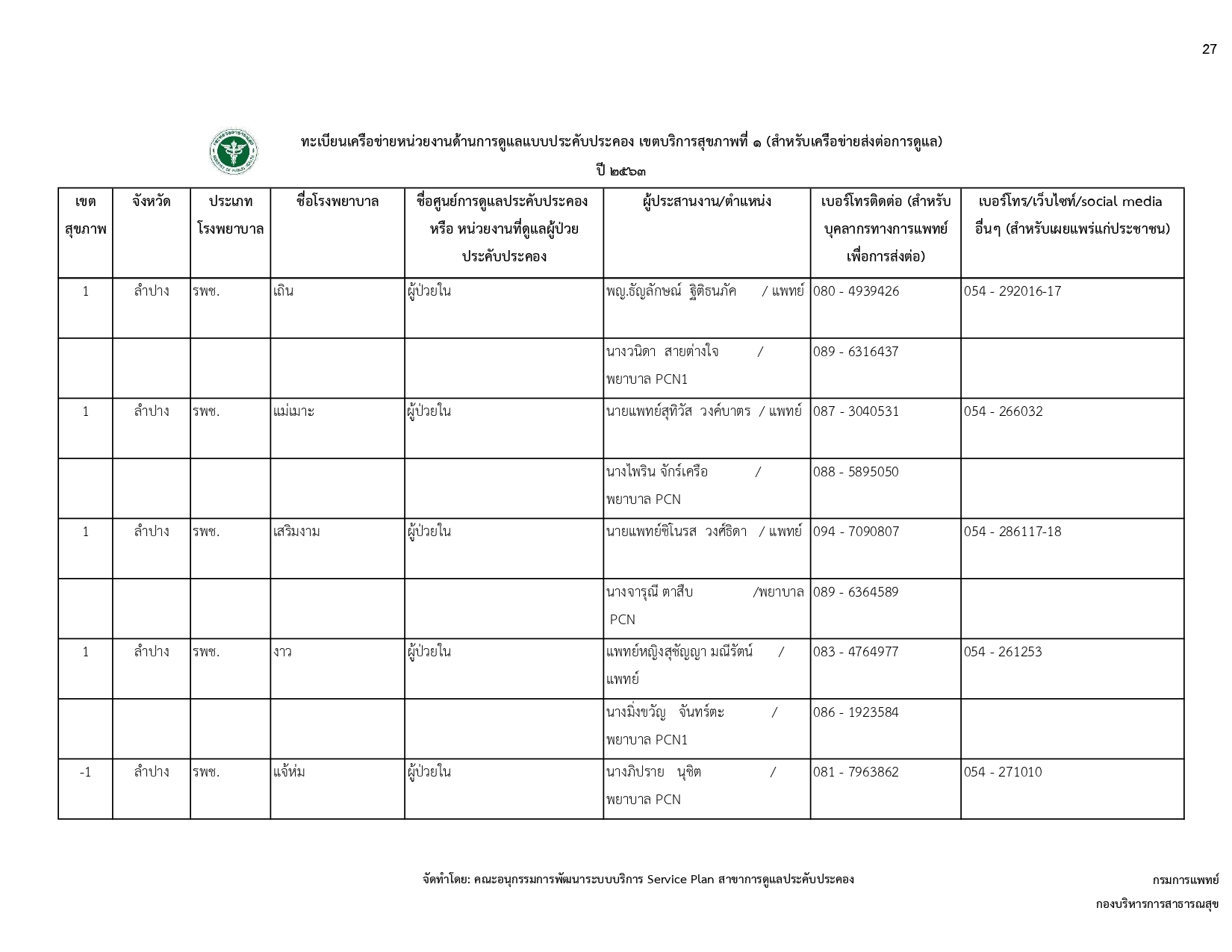 27

ทะเบียนเครือข่ายหน่วยงานด้านการดูแลแบบประคับประคอง เขตบริการสุขภาพที่ ๑ (สำหรับเครือข่ายส่งต่อการดูแล)

ปี ๒๕๖๓

| เขตสุขภาพ | จังหวัด | ประเภทโรงพยาบาล | ชื่อโรงพยาบาล | ชื่อศูนย์การดูแลประคับประคอง หรือ หน่วยงานที่ดูแลผู้ป่วยประคับประคอง | ผู้ประสานงาน/ตำแหน่ง | เบอร์โทรติดต่อ (สำหรับบุคลากรทางการแพทย์เพื่อการส่งต่อ) | เบอร์โทร/เว็บไซท์/social media อื่นๆ (สำหรับเผยแพร่แก่ประชาชน) |
|---|---|---|---|---|---|---|---|
| 1 | ลำปาง | รพช. | เถิน | ผู้ป่วยใน | พญ.ธัญลักษณ์ ฐิติธนภัค / แพทย์ | 080 - 4939426 | 054 - 292016-17 |
| | | | | | นางวนิดา สายต่างใจ / พยาบาล PCN1 | 089 - 6316437 | |
| 1 | ลำปาง | รพช. | แม่เมาะ | ผู้ป่วยใน | นายแพทย์สุทิวัส วงค์บาตร / แพทย์ | 087 - 3040531 | 054 - 266032 |
| | | | | | นางไพริน จักร์เครือ / พยาบาล PCN | 088 - 5895050 | |
| 1 | ลำปาง | รพช. | เสริมงาม | ผู้ป่วยใน | นายแพทย์ชิโนรส วงศ์ธิดา / แพทย์ | 094 - 7090807 | 054 - 286117-18 |
| | | | | | นางจารุณี ตาสืบ /พยาบาล PCN | 089 - 6364589 | |
| 1 | ลำปาง | รพช. | งาว | ผู้ป่วยใน | แพทย์หญิงสุชัญญา มณีรัตน์ / แพทย์ | 083 - 4764977 | 054 - 261253 |
| | | | | | นางมิ่งขวัญ จันทร์ตะ / พยาบาล PCN1 | 086 - 1923584 | |
| -1 | ลำปาง | รพช. | แจ้ห่ม | ผู้ป่วยใน | นางภิปราย นุชิต / พยาบาล PCN | 081 - 7963862 | 054 - 271010 |

จัดทำโดย: คณะอนุกรรมการพัฒนาระบบบริการ Service Plan สาขาการดูแลประคับประคอง

กรมการแพทย์

กองบริหารการสาธารณสุข